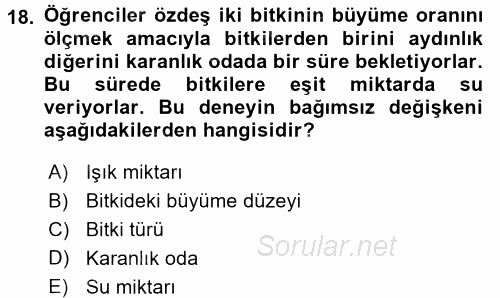 18. Öğrenciler özdeş iki bitkinin büyüme oranını ölçmek amacıyla bitkilerden birini aydınlık diğerini karanlık odada bir süre bekletiyorlar. Bu sürede bitkilere eşit miktarda su veriyorlar. Bu deneyin bağımsız değişkeni aşağıdakilerden hangisidir?

A) Işık miktarı
B) Bitkideki büyüme düzeyi
C) Bitki türü
D) Karanlık oda
E) Su miktarı

Sorular.net